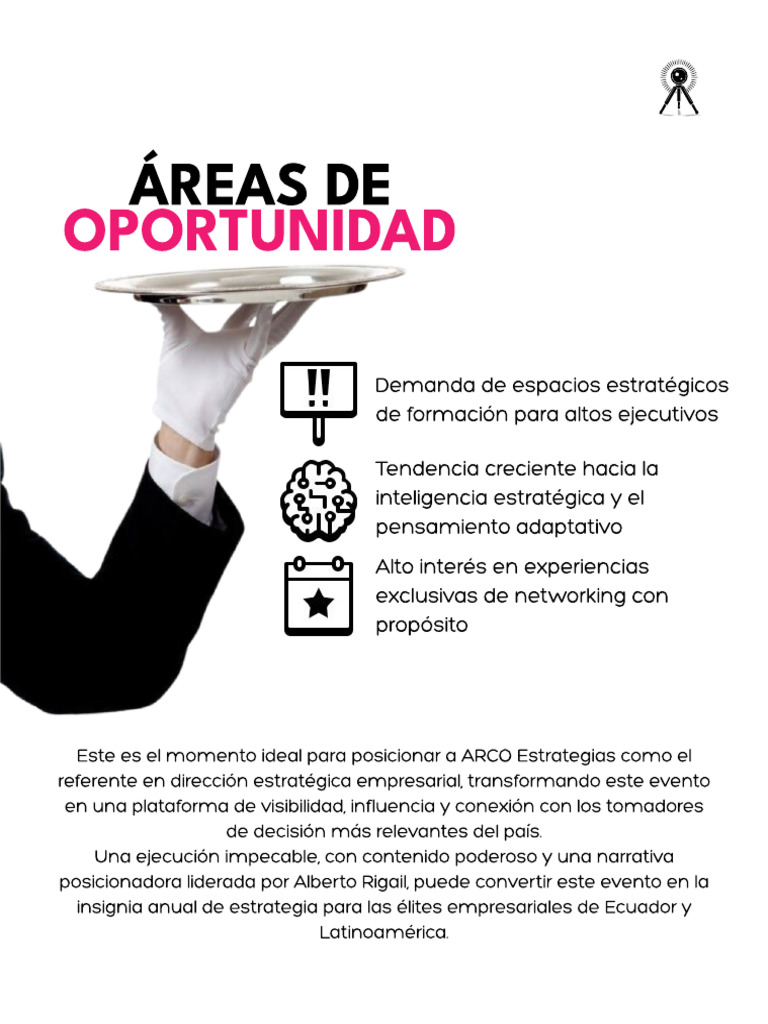 ÁREAS DE OPORTUNIDAD

!!

Demanda de espacios estratégicos de formación para altos ejecutivos

Tendencia creciente hacia la inteligencia estratégica y el pensamiento adaptativo

Alto interés en experiencias exclusivas de networking con propósito

Este es el momento ideal para posicionar a ARCO Estrategias como el referente en dirección estratégica empresarial, transformando este evento en una plataforma de visibilidad, influencia y conexión con los tomadores de decisión más relevantes del país.
Una ejecución impecable, con contenido poderoso y una narrativa posicionadora liderada por Alberto Rigail, puede convertir este evento en la insignia anual de estrategia para las élites empresariales de Ecuador y Latinoamérica.